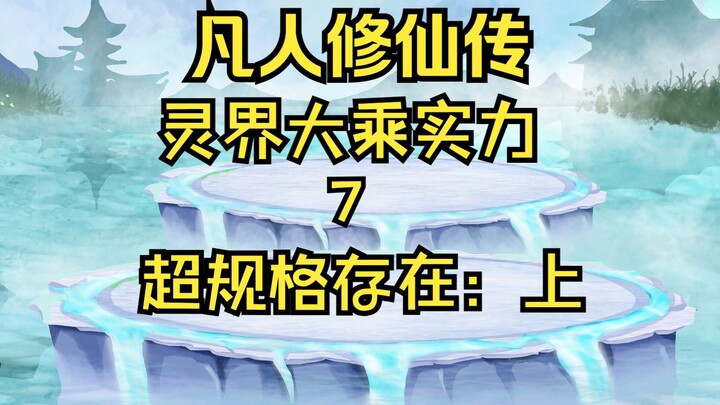 凡人修仙传
灵界大乘实力
7
超规格存在：上